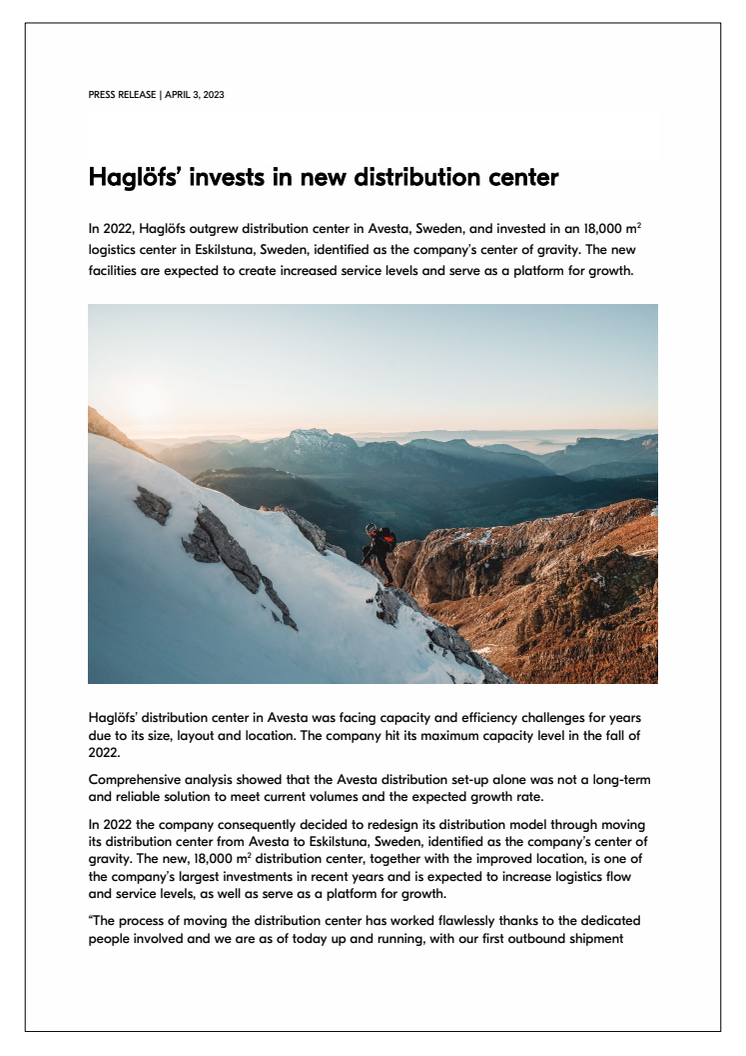 PRESS RELEASE | APRIL 3, 2023

Haglöfs' invests in new distribution center

In 2022, Haglöfs outgrew distribution center in Avesta, Sweden, and invested in an 18,000 m$^2$ logistics center in Eskilstuna, Sweden, identified as the company's center of gravity. The new facilities are expected to create increased service levels and serve as a platform for growth.

Haglöfs' distribution center in Avesta was facing capacity and efficiency challenges for years due to its size, layout and location. The company hit its maximum capacity level in the fall of 2022.

Comprehensive analysis showed that the Avesta distribution set-up alone was not a long-term and reliable solution to meet current volumes and the expected growth rate.

In 2022 the company consequently decided to redesign its distribution model through moving its distribution center from Avesta to Eskilstuna, Sweden, identified as the company's center of gravity. The new, 18,000 m$^2$ distribution center, together with the improved location, is one of the company's largest investments in recent years and is expected to increase logistics flow and service levels, as well as serve as a platform for growth.

"The process of moving the distribution center has worked flawlessly thanks to the dedicated people involved and we are as of today up and running, with our first outbound shipment